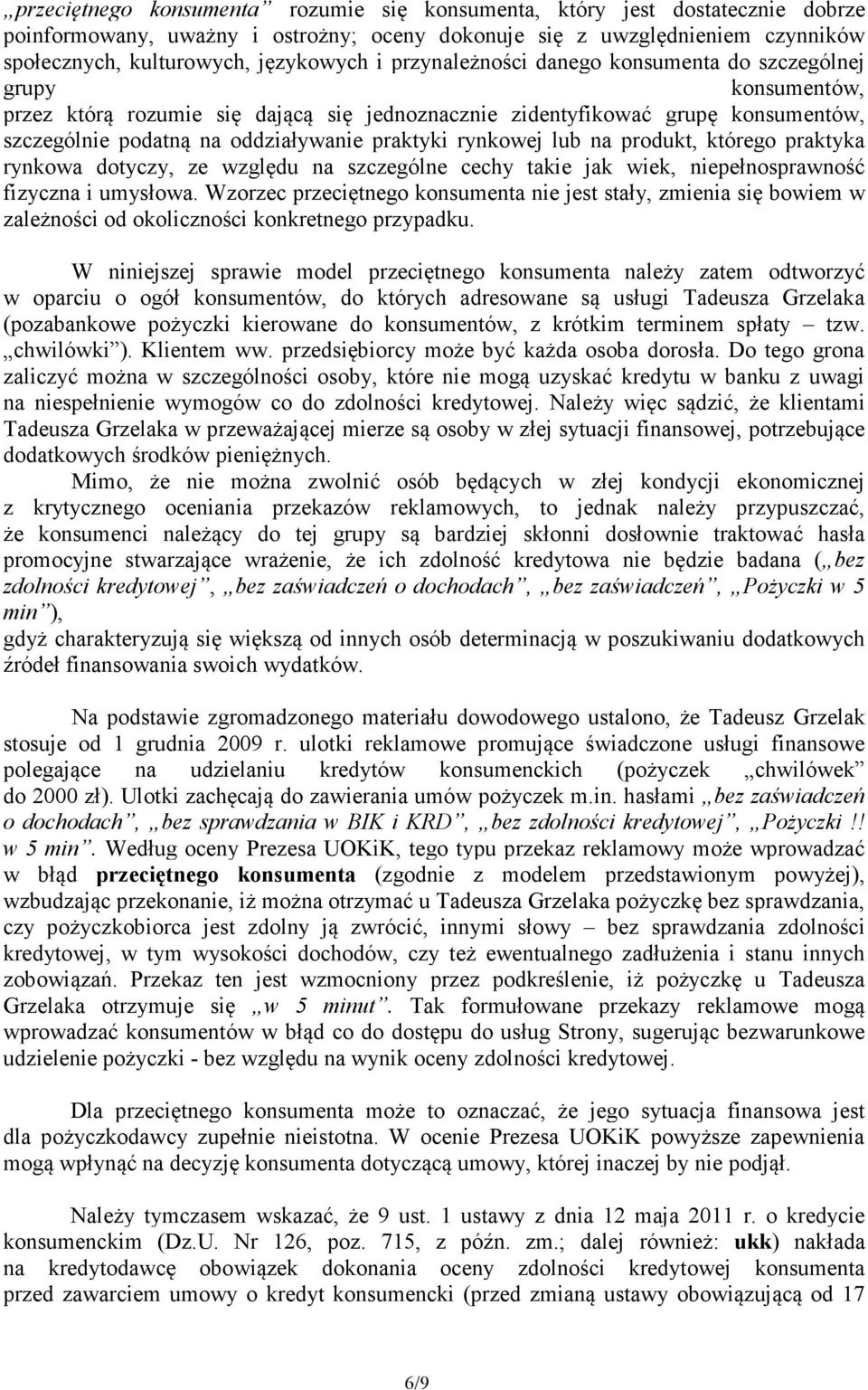 „przeciętnego konsumenta” rozumie się konsumenta, który jest dostatecznie dobrze poinformowany, uważny i ostrożny; oceny dokonuje się z uwzględnieniem czynników społecznych, kulturowych, językowych i przynależności danego konsumenta do szczególnej grupy konsumentów, przez którą rozumie się dającą się jednoznacznie zidentyfikować grupę konsumentów, szczególnie podatną na oddziaływanie praktyki rynkowej lub na produkt, którego praktyka rynkowa dotyczy, ze względu na szczególne cechy takie jak wiek, niepełnosprawność fizyczna i umysłowa. Wzorzec przeciętnego konsumenta nie jest stały, zmienia się bowiem w zależności od okoliczności konkretnego przypadku.

W niniejszej sprawie model przeciętnego konsumenta należy zatem odtworzyć w oparciu o ogół konsumentów, do których adresowane są usługi Tadeusza Grzelaka (pozabankowe pożyczki kierowane do konsumentów, z krótkim terminem spłaty – tzw. „chwilówki”). Klientem ww. przedsiębiorcy może być każda osoba dorosła. Do tego grona zaliczyć można w szczególności osoby, które nie mogą uzyskać kredytu w banku z uwagi na niespełnienie wymogów co do zdolności kredytowej. Należy więc sądzić, że klientami Tadeusza Grzelaka w przeważającej mierze są osoby w złej sytuacji finansowej, potrzebujące dodatkowych środków pieniężnych.

Mimo, że nie można zwolnić osób będących w złej kondycji ekonomicznej z krytycznego oceniania przekazów reklamowych, to jednak należy przypuszczać, że konsumenci należący do tej grupy są bardziej skłonni dosłownie traktować hasła promocyjne stwarzające wrażenie, że ich zdolność kredytowa nie będzie badana („bez zdolności kredytowej”, „bez zaświadczeń o dochodach”, „bez zaświadczeń”, „Pożyczki w 5 min”), gdyż charakteryzują się większą od innych osób determinacją w poszukiwaniu dodatkowych źródeł finansowania swoich wydatków.

Na podstawie zgromadzonego materiału dowodowego ustalono, że Tadeusz Grzelak stosuje od 1 grudnia 2009 r. ulotki reklamowe promujące świadczone usługi finansowe polegające na udzielaniu kredytów konsumenckich (pożyczek „chwilówek” do 2000 zł). Ulotki zachęcają do zawierania umów pożyczek m.in. hasłami „bez zaświadczeń o dochodach”, „bez sprawdzania w BIK i KRD”, „bez zdolności kredytowej”, „Pożyczki !! w 5 min”. Według oceny Prezesa UOKiK, tego typu przekaz reklamowy może wprowadzać w błąd przeciętnego konsumenta (zgodnie z modelem przedstawionym powyżej), wzbudzając przekonanie, iż można otrzymać u Tadeusza Grzelaka pożyczkę bez sprawdzania, czy pożyczkobiorca jest zdolny ją zwrócić, innymi słowy – bez sprawdzania zdolności kredytowej, w tym wysokości dochodów, czy też ewentualnego zadłużenia i stanu innych zobowiązań. Przekaz ten jest wzmocniony przez podkreślenie, iż pożyczkę u Tadeusza Grzelaka otrzymuje się „w 5 minut”. Tak formułowane przekazy reklamowe mogą wprowadzać konsumentów w błąd co do dostępu do usług Strony, sugerując bezwarunkowe udzielenie pożyczki - bez względu na wynik oceny zdolności kredytowej.

Dla przeciętnego konsumenta może to oznaczać, że jego sytuacja finansowa jest dla pożyczkodawcy zupełnie nieistotna. W ocenie Prezesa UOKiK powyższe zapewnienia mogą wpłynąć na decyzję konsumenta dotyczącą umowy, której inaczej by nie podjął.

Należy tymczasem wskazać, że 9 ust. 1 ustawy z dnia 12 maja 2011 r. o kredycie konsumenckim (Dz.U. Nr 126, poz. 715, z późn. zm.; dalej również: ukk) nakłada na kredytodawcę obowiązek dokonania oceny zdolności kredytowej konsumenta przed zawarciem umowy o kredyt konsumencki (przed zmianą ustawy obowiązującą od 17

6/9